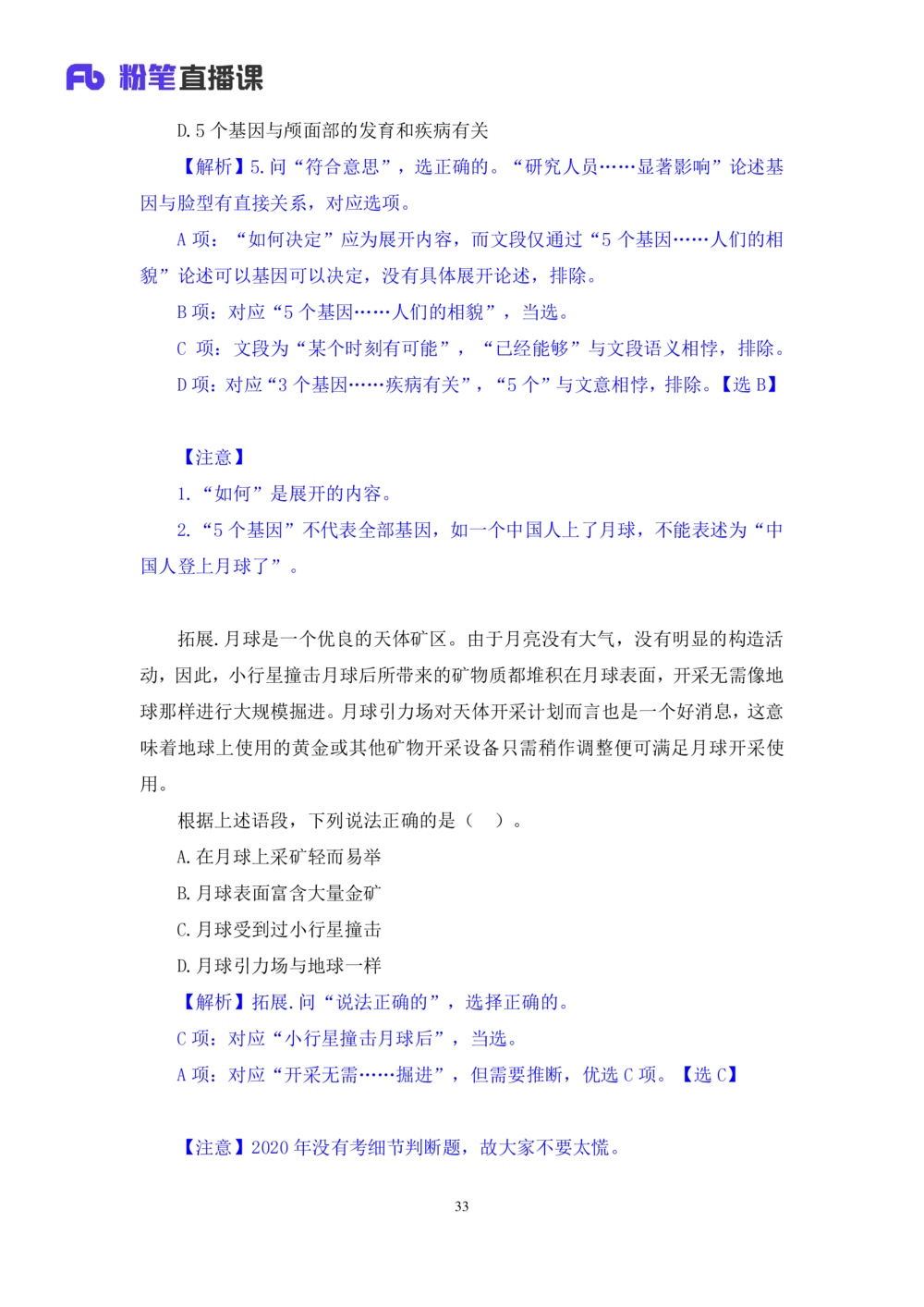 Fb 粉笔直播课

D. 5 个基因与颅面部的发育和疾病有关

【解析】5. 问“符合意思”，选正确的。“研究人员……显著影响”论述基因与脸型有直接关系，对应选项。

A 项：“如何决定”应为展开内容，而文段仅通过“5 个基因……人们的相貌”论述可以基因可以决定，没有具体展开论述，排除。

B 项：对应“5 个基因……人们的相貌”，当选。

C 项：文段为“某个时刻有可能”，“已经能够”与文段语义相悖，排除。

D 项：对应“3 个基因……疾病有关”，“5 个”与文意相悖，排除。【选 B】

【注意】

1. “如何”是展开的内容。

2. “5 个基因”不代表全部基因，如一个中国人上了月球，不能表述为“中国人登上月球了”。

拓展. 月球是一个优良的天体矿区。由于月亮没有大气，没有明显的构造活动，因此，小行星撞击月球后所带来的矿物质都堆积在月球表面，开采无需像地球那样进行大规模掘进。月球引力场对天体开采计划而言也是一个好消息，这意味着地球上使用的黄金或其他矿物开采设备只需稍作调整便可满足月球开采使用。

根据上述语段，下列说法正确的是（ ）。

A. 在月球上采矿轻而易举

B. 月球表面富含大量金矿

C. 月球受到过小行星撞击

D. 月球引力场与地球一样

【解析】拓展. 问“说法正确的”，选择正确的。

C 项：对应“小行星撞击月球后”，当选。

A 项：对应“开采无需……掘进”，但需要推断，优选 C 项。【选 C】

【注意】2020 年没有考细节判断题，故大家不要太慌。

33